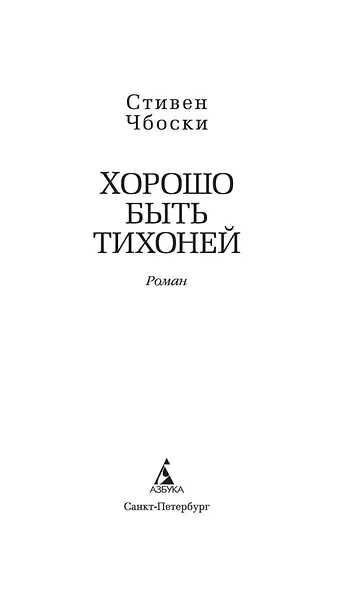 Стивен
Чбоски

ХОРОШО
БЫТЬ
ТИХОНЕЙ

Роман

АЗБУКА

Санкт-Петербург